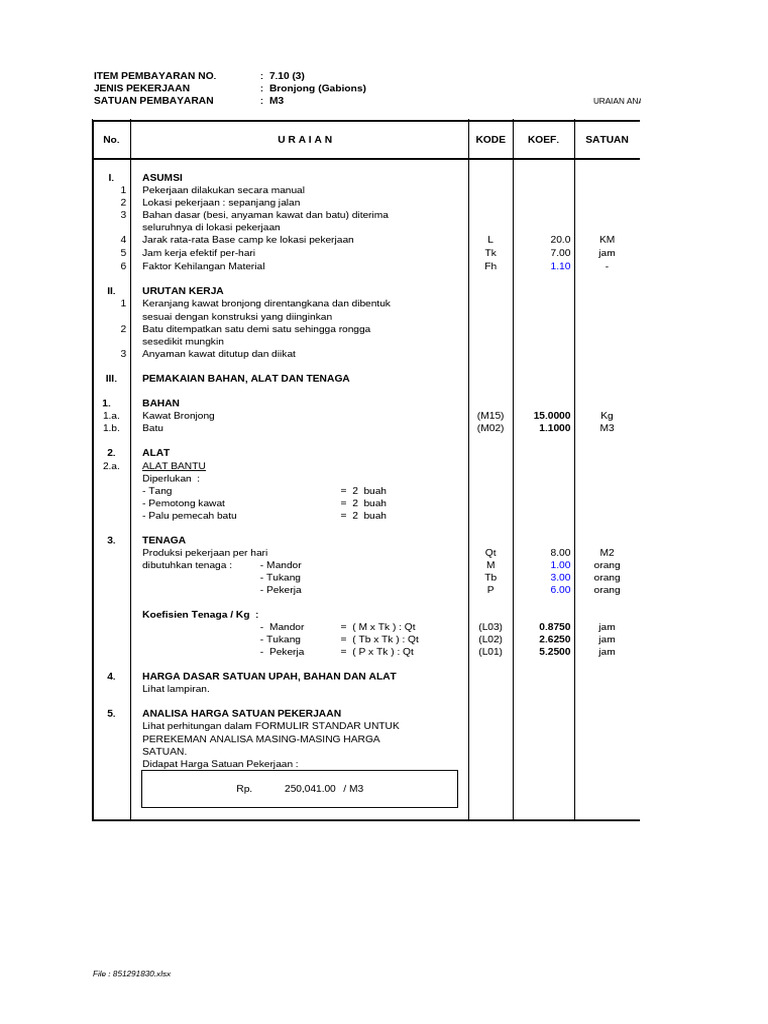 ITEM PEMBAYARAN NO. : 7.10 (3)
JENIS PEKERJAAN : Bronjong (Gabions)
SATUAN PEMBAYARAN : M3

URAIAN ANA

| No. | U R A I A N | KODE | KOEF. | SATUAN |
|---|---|---|---|---|
| I. | ASUMSI | | | |
| 1 | Pekerjaan dilakukan secara manual | | | |
| 2 | Lokasi pekerjaan : sepanjang jalan | | | |
| 3 | Bahan dasar (besi, anyaman kawat dan batu) diterima seluruhnya di lokasi pekerjaan | | | |
| 4 | Jarak rata-rata Base camp ke lokasi pekerjaan | L | 20.0 | KM |
| 5 | Jam kerja efektif per-hari | Tk | 7.00 | jam |
| 6 | Faktor Kehilangan Material | Fh | 1.10 | - |
| II. | URUTAN KERJA | | | |
| 1 | Keranjang kawat bronjong direntangkana dan dibentuk sesuai dengan konstruksi yang diinginkan | | | |
| 2 | Batu ditempatkan satu demi satu sehingga rongga sesedikit mungkin | | | |
| 3 | Anyaman kawat ditutup dan diikat | | | |
| III. | PEMAKAIAN BAHAN, ALAT DAN TENAGA | | | |
| 1. | BAHAN | | | |
| 1.a. | Kawat Bronjong | (M15) | 15.0000 | Kg |
| 1.b. | Batu | (M02) | 1.1000 | M3 |
| 2. | ALAT | | | |
| 2.a. | ALAT BANTU | | | |
| | Diperlukan : | | | |
| | - Tang = 2 buah | | | |
| | - Pemotong kawat = 2 buah | | | |
| | - Palu pemecah batu = 2 buah | | | |
| 3. | TENAGA | | | |
| | Produksi pekerjaan per hari | Qt | 8.00 | M2 |
| | dibutuhkan tenaga : - Mandor | M | 1.00 | orang |
| | - Tukang | Tb | 3.00 | orang |
| | - Pekerja | P | 6.00 | orang |
| | Koefisien Tenaga / Kg : | | | |
| | - Mandor = ( M x Tk ) : Qt | (L03) | 0.8750 | jam |
| | - Tukang = ( Tb x Tk ) : Qt | (L02) | 2.6250 | jam |
| | - Pekerja = ( P x Tk ) : Qt | (L01) | 5.2500 | jam |
| 4. | HARGA DASAR SATUAN UPAH, BAHAN DAN ALAT | | | |
| | Lihat lampiran. | | | |
| 5. | ANALISA HARGA SATUAN PEKERJAAN | | | |
| | Lihat perhitungan dalam FORMULIR STANDAR UNTUK PEREKEMAN ANALISA MASING-MASING HARGA SATUAN. | | | |
| | Didapat Harga Satuan Pekerjaan : | | | |
| | Rp. 250,041.00 / M3 | | | |

File : 851291830.xlsx